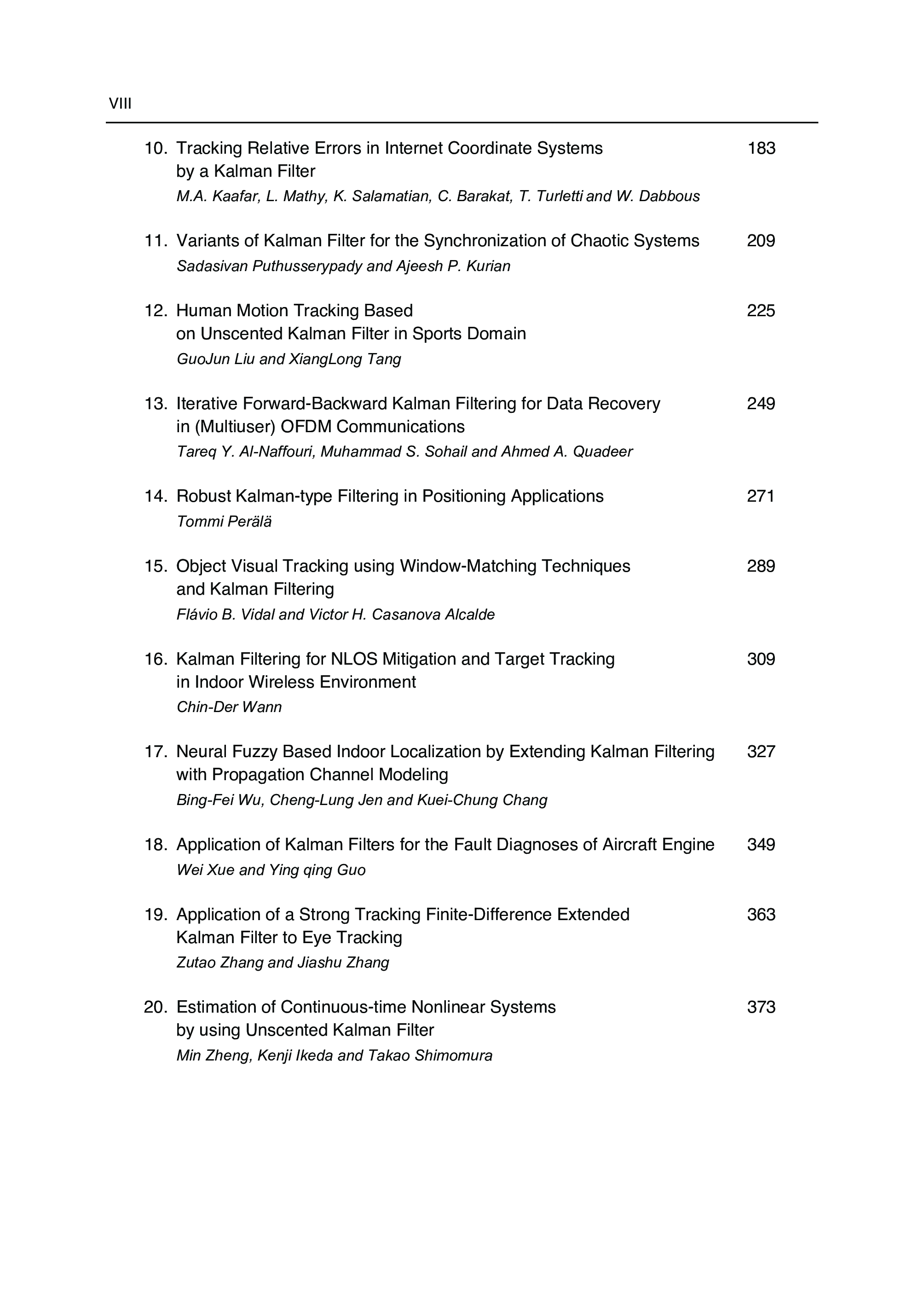 VIII

10. Tracking Relative Errors in Internet Coordinate Systems by a Kalman Filter 183
M.A. Kaafar, L. Mathy, K. Salamatian, C. Barakat, T. Turletti and W. Dabbous

11. Variants of Kalman Filter for the Synchronization of Chaotic Systems 209
Sadasivan Puthusserypady and Ajeesh P. Kurian

12. Human Motion Tracking Based on Unscented Kalman Filter in Sports Domain 225
GuoJun Liu and XiangLong Tang

13. Iterative Forward-Backward Kalman Filtering for Data Recovery in (Multiuser) OFDM Communications 249
Tareq Y. Al-Naffouri, Muhammad S. Sohail and Ahmed A. Quadeer

14. Robust Kalman-type Filtering in Positioning Applications 271
Tommi Perälä

15. Object Visual Tracking using Window-Matching Techniques and Kalman Filtering 289
Flávio B. Vidal and Victor H. Casanova Alcalde

16. Kalman Filtering for NLOS Mitigation and Target Tracking in Indoor Wireless Environment 309
Chin-Der Wann

17. Neural Fuzzy Based Indoor Localization by Extending Kalman Filtering with Propagation Channel Modeling 327
Bing-Fei Wu, Cheng-Lung Jen and Kuei-Chung Chang

18. Application of Kalman Filters for the Fault Diagnoses of Aircraft Engine 349
Wei Xue and Ying qing Guo

19. Application of a Strong Tracking Finite-Difference Extended Kalman Filter to Eye Tracking 363
Zutao Zhang and Jiashu Zhang

20. Estimation of Continuous-time Nonlinear Systems by using Unscented Kalman Filter 373
Min Zheng, Kenji Ikeda and Takao Shimomura